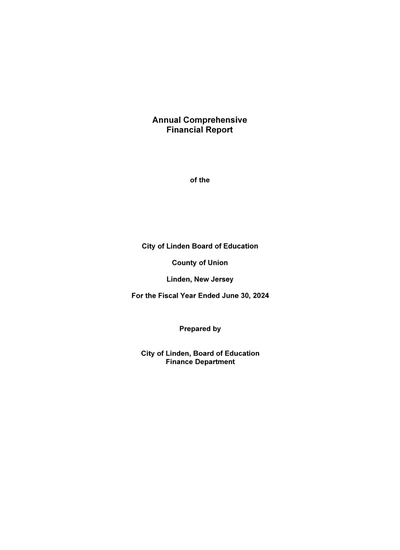 Annual Comprehensive
Financial Report

of the

City of Linden Board of Education

County of Union

Linden, New Jersey

For the Fiscal Year Ended June 30, 2024

Prepared by

City of Linden, Board of Education
Finance Department